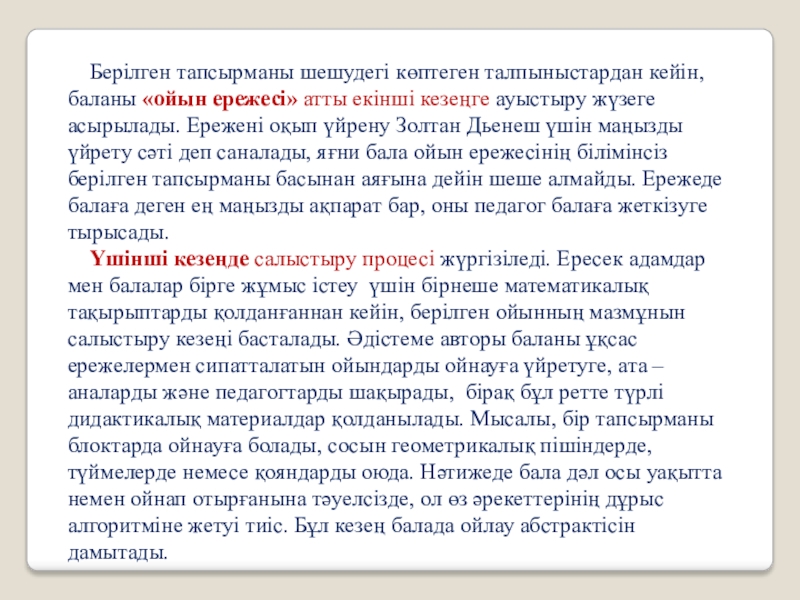 Берілген тапсырманы шешудегі көптеген талпыныстардан кейін, баланы «ойын ережесі» атты екінші кезеңге ауыстыру жүзеге асырылады. Ережені оқып үйрену Золтан Дьенеш үшін маңызды үйрету сәті деп саналады, яғни бала ойын ережесінің білімінсіз берілген тапсырманы басынан аяғына дейін шеше алмайды. Ережеде балаға деген ең маңызды ақпарат бар, оны педагог балаға жеткізуге тырысады.

Үшінші кезеңде салыстыру процесі жүргізіледі. Ересек адамдар мен балалар бірге жұмыс істеу үшін бірнеше математикалық тақырыптарды қолданғаннан кейін, берілген ойынның мазмұнын салыстыру кезеңі басталады. Әдістеме авторы баланы ұқсас ережелермен сипатталатын ойындарды ойнауға үйретуге, ата – аналарды және педагогтарды шақырады, бірақ бұл ретте түрлі дидактикалық материалдар қолданылады. Мысалы, бір тапсырманы блоктарда ойнауға болады, сосын геометрикалық пішіндерде, түймелерде немесе қояндарды оюда. Нәтижеде бала дәл осы уақытта немен ойнап отырғанына тәуелсізде, ол өз әрекеттерінің дұрыс алгоритміне жетуі тиіс. Бұл кезең балада ойлау абстрактісін дамытады.